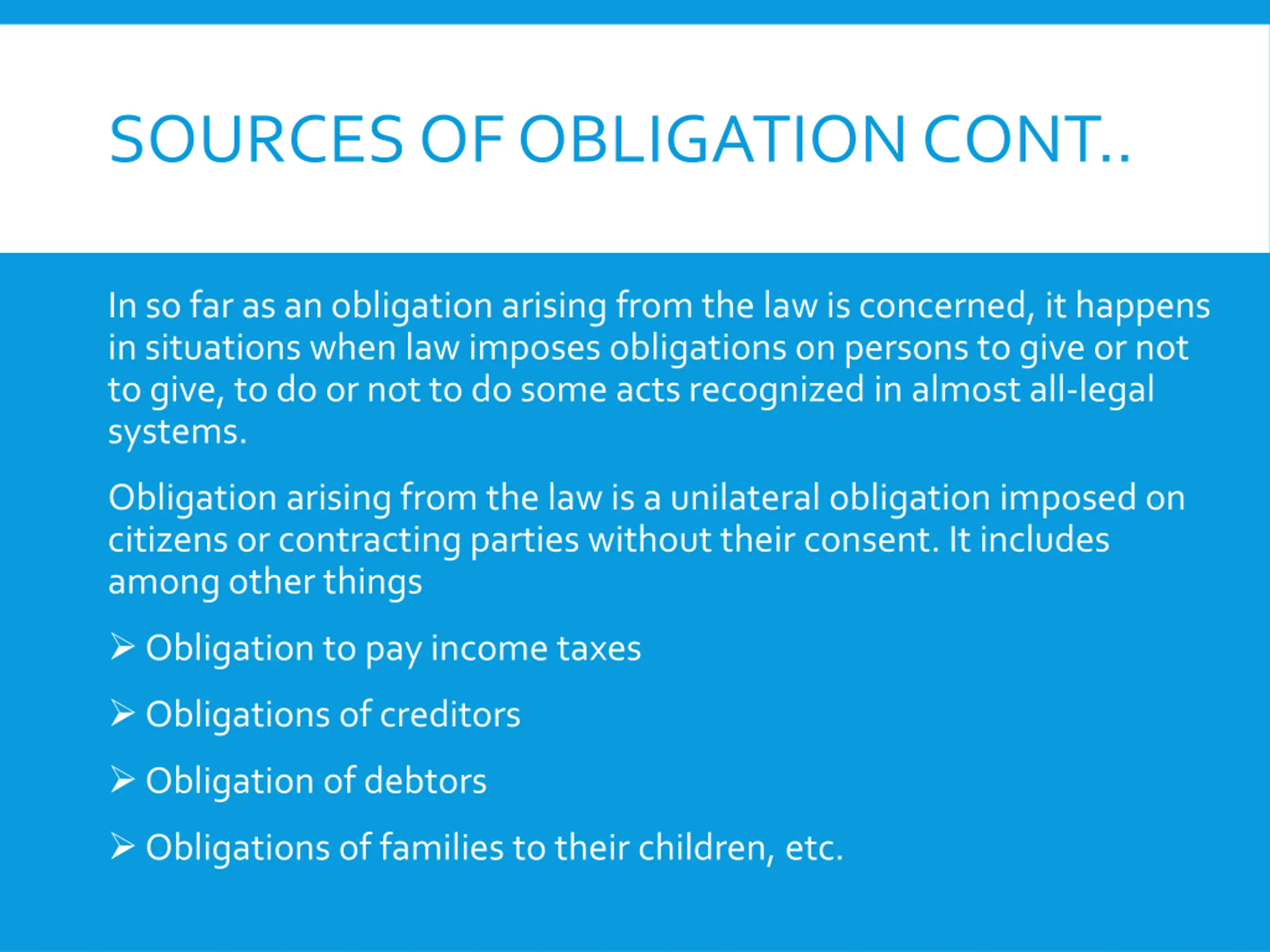 SOURCES OF OBLIGATION CONT..

In so far as an obligation arising from the law is concerned, it happens in situations when law imposes obligations on persons to give or not to give, to do or not to do some acts recognized in almost all-legal systems.

Obligation arising from the law is a unilateral obligation imposed on citizens or contracting parties without their consent. It includes among other things

➢ Obligation to pay income taxes

➢ Obligations of creditors

➢ Obligation of debtors

➢ Obligations of families to their children, etc.